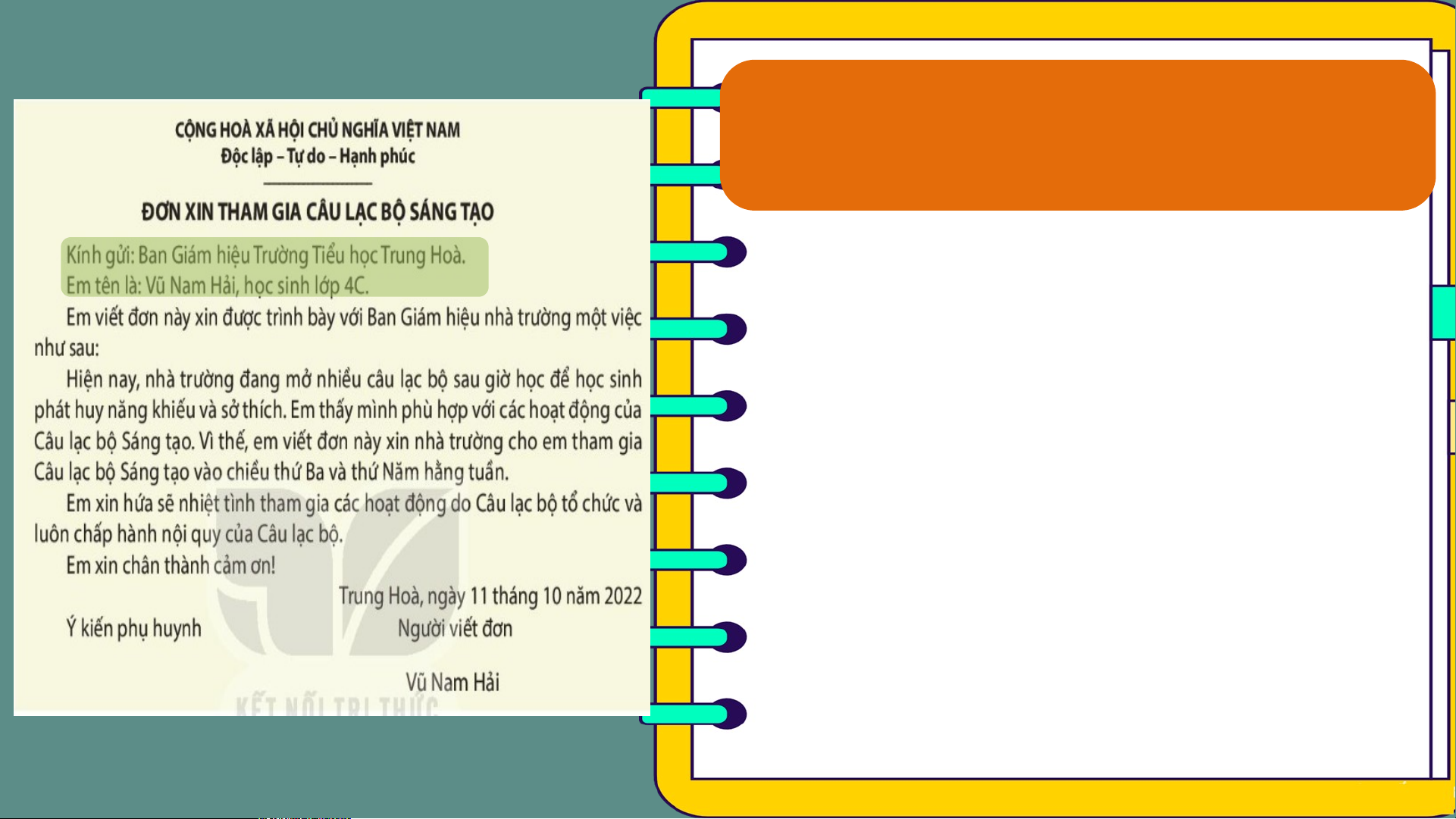 CỘNG HOÀ XÃ HỘI CHỦ NGHĨA VIỆT NAM
Độc lập – Tự do – Hạnh phúc

ĐƠN XIN THAM GIA CÂU LẠC BỘ SÁNG TẠO

Kính gửi: Ban Giám hiệu Trường Tiểu học Trung Hoà.
Em tên là: Vũ Nam Hải, học sinh lớp 4C.

Em viết đơn này xin được trình bày với Ban Giám hiệu nhà trường một việc như sau:

Hiện nay, nhà trường đang mở nhiều câu lạc bộ sau giờ học để học sinh phát huy năng khiếu và sở thích. Em thấy mình phù hợp với các hoạt động của Câu lạc bộ Sáng tạo. Vì thế, em viết đơn này xin nhà trường cho em tham gia Câu lạc bộ Sáng tạo vào chiều thứ Ba và thứ Năm hằng tuần.

Em xin hứa sẽ nhiệt tình tham gia các hoạt động do Câu lạc bộ tổ chức và luôn chấp hành nội quy của Câu lạc bộ.

Em xin chân thành cảm ơn!

Trung Hoà, ngày 11 tháng 10 năm 2022

Ý kiến phụ huynh
Người viết đơn

Vũ Nam Hải

KẾT NỐI TRI THỨC